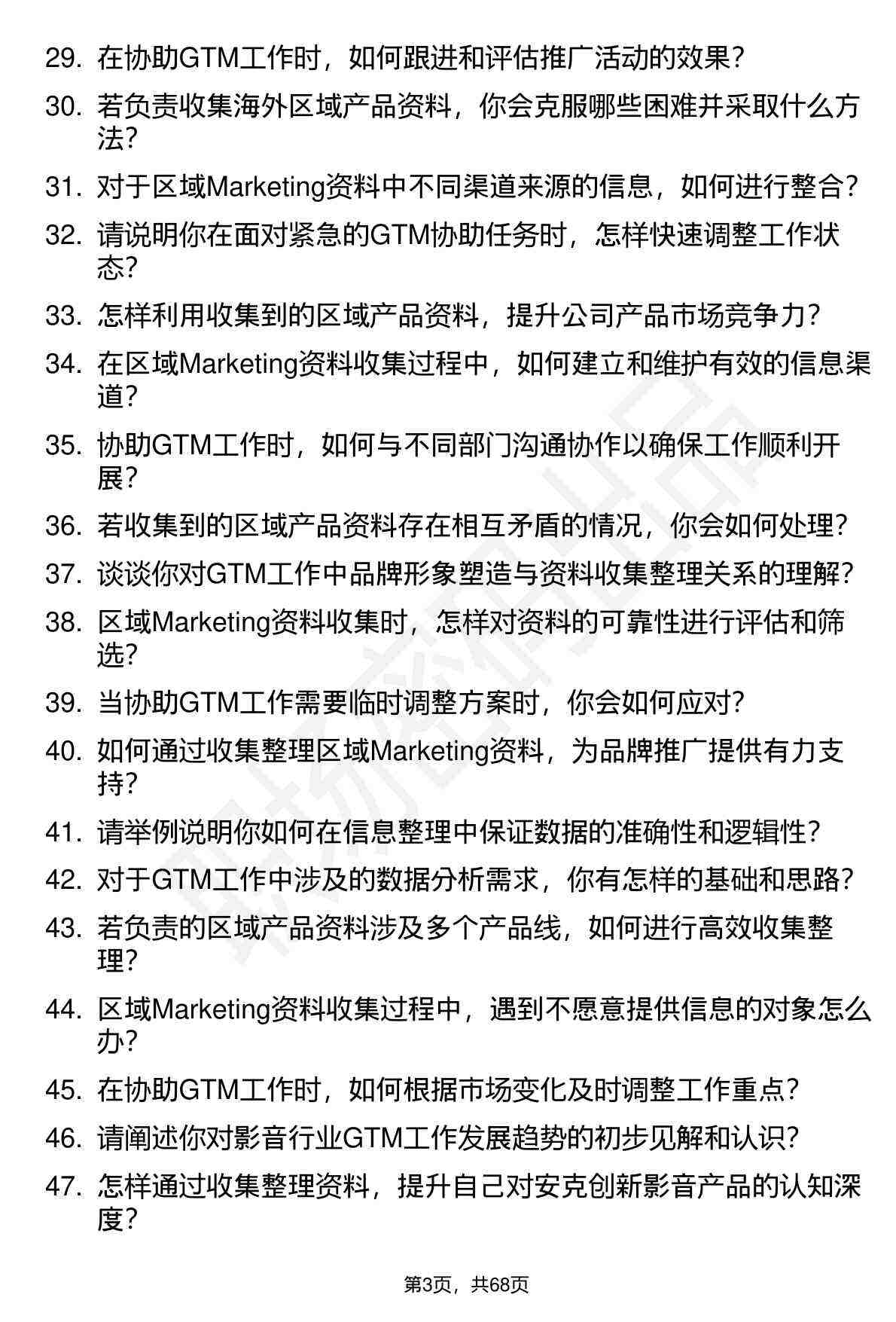 29. 在协助GTM工作时，如何跟进和评估推广活动的效果？

30. 若负责收集海外区域产品资料，你会克服哪些困难并采取什么方法？

31. 对于区域Marketing资料中不同渠道来源的信息，如何进行整合？

32. 请说明你在面对紧急的GTM协助任务时，怎样快速调整工作状态？

33. 怎样利用收集到的区域产品资料，提升公司产品市场竞争力？

34. 在区域Marketing资料收集过程中，如何建立和维护有效的信息渠道？

35. 协助GTM工作时，如何与不同部门沟通协作以确保工作顺利开展？

36. 若收集到的区域产品资料存在相互矛盾的情况，你会如何处理？

37. 谈谈你对GTM工作中品牌形象塑造与资料收集整理关系的理解？

38. 区域Marketing资料收集时，怎样对资料的可靠性进行评估和筛选？

39. 当协助GTM工作需要临时调整方案时，你会如何应对？

40. 如何通过收集整理区域Marketing资料，为品牌推广提供有力支持？

41. 请举例说明你如何在信息整理中保证数据的准确性和逻辑性？

42. 对于GTM工作中涉及的数据分析需求，你有怎样的基础和思路？

43. 若负责的区域产品资料涉及多个产品线，如何进行高效收集整理？

44. 区域Marketing资料收集过程中，遇到不愿意提供信息的对象怎么办？

45. 在协助GTM工作时，如何根据市场变化及时调整工作重点？

46. 请阐述你对影音行业GTM工作发展趋势的初步见解和认识？

47. 怎样通过收集整理资料，提升自己对安克创新影音产品的认知深度？

第3页，共68页